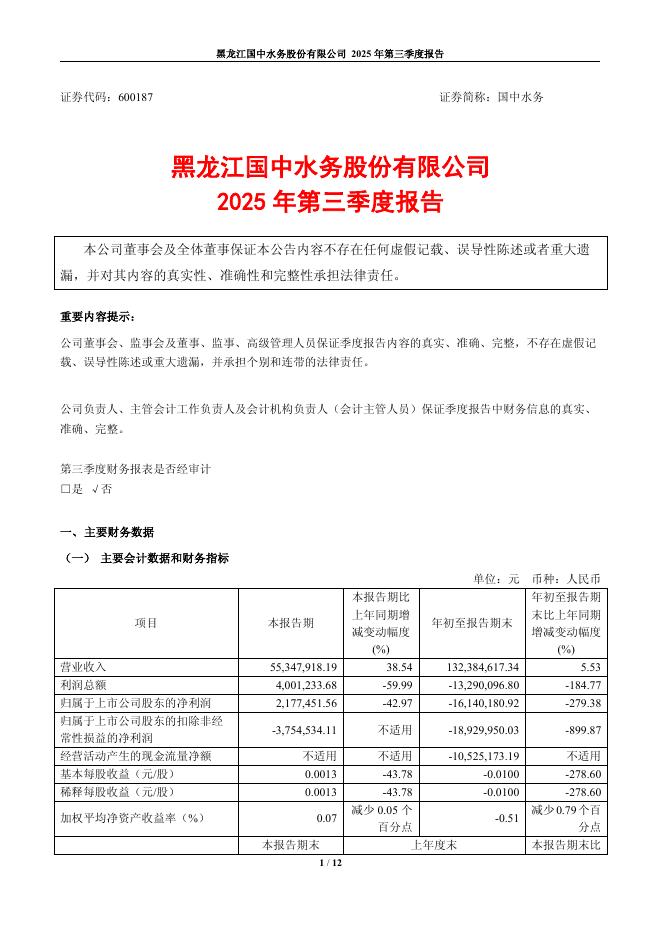 黑龙江国中水务股份有限公司 2025 年第三季度报告

证券代码：600187　　　　　　　　　　　　　　　　　　证券简称：国中水务

黑龙江国中水务股份有限公司
2025 年第三季度报告

本公司董事会及全体董事保证本公告内容不存在任何虚假记载、误导性陈述或者重大遗漏，并对其内容的真实性、准确性和完整性承担法律责任。

重要内容提示：

公司董事会、监事会及董事、监事、高级管理人员保证季度报告内容的真实、准确、完整，不存在虚假记载、误导性陈述或重大遗漏，并承担个别和连带的法律责任。

公司负责人、主管会计工作负责人及会计机构负责人（会计主管人员）保证季度报告中财务信息的真实、准确、完整。

第三季度财务报表是否经审计
□是 √否

一、主要财务数据

（一） 主要会计数据和财务指标

单位：元 币种：人民币

| 项目 | 本报告期 | 本报告期比上年同期增减变动幅度(%) | 年初至报告期末 | 年初至报告期末比上年同期增减变动幅度(%) |
|---|---|---|---|---|
| 营业收入 | 55,347,918.19 | 38.54 | 132,384,617.34 | 5.53 |
| 利润总额 | 4,001,233.68 | -59.99 | -13,290,096.80 | -184.77 |
| 归属于上市公司股东的净利润 | 2,177,451.56 | -42.97 | -16,140,180.92 | -279.38 |
| 归属于上市公司股东的扣除非经常性损益的净利润 | -3,754,534.11 | 不适用 | -18,929,950.03 | -899.87 |
| 经营活动产生的现金流量净额 | 不适用 | 不适用 | -10,525,173.19 | 不适用 |
| 基本每股收益（元/股） | 0.0013 | -43.78 | -0.0100 | -278.60 |
| 稀释每股收益（元/股） | 0.0013 | -43.78 | -0.0100 | -278.60 |
| 加权平均净资产收益率（%） | 0.07 | 减少 0.05 个百分点 | -0.51 | 减少 0.79 个百分点 |
| | 本报告期末 | 上年度末 | | 本报告期末比 |

1 / 12